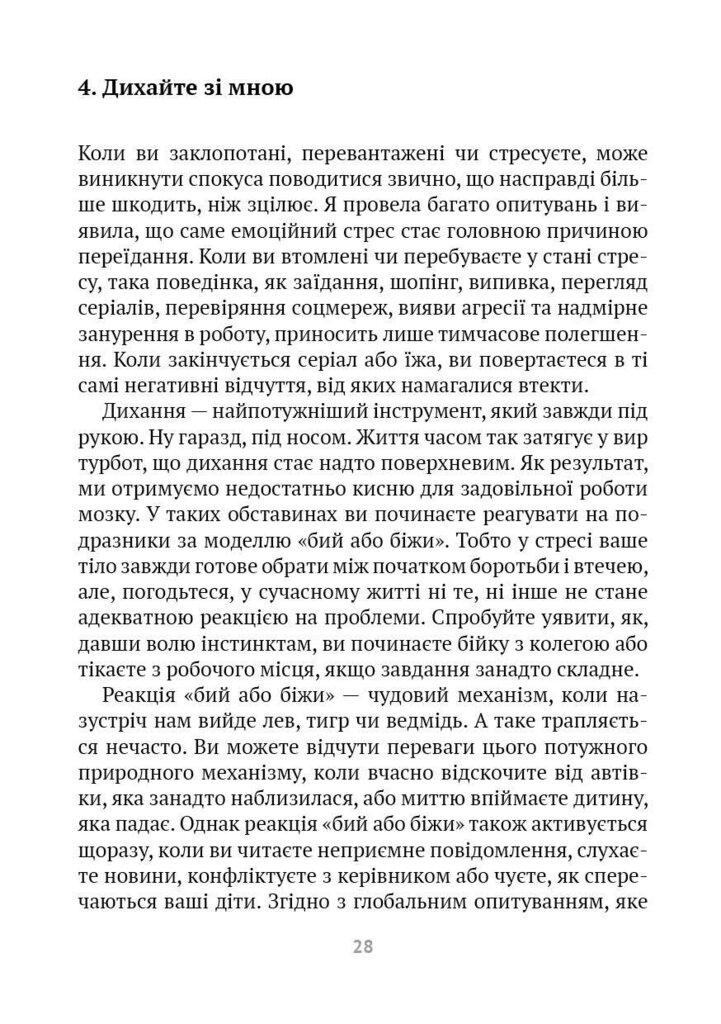 4. Дихайте зі мною

Коли ви заклопотані, перевантажені чи стресуєте, може виникнути спокуса поводитися звично, що насправді більше шкодить, ніж зцілює. Я провела багато опитувань і виявила, що саме емоційний стрес стає головною причиною переїдання. Коли ви втомлені чи перебуваєте у стані стресу, така поведінка, як заїдання, шопінг, випивка, перегляд серіалів, перевіряння соцмереж, вияви агресії та надмірне занурення в роботу, приносить лише тимчасове полегшення. Коли закінчується серіал або їжа, ви повертаєтеся в ті самі негативні відчуття, від яких намагалися втекти.

Дихання — найпотужніший інструмент, який завжди під рукою. Ну гаразд, під носом. Життя часом так затягує у вир турбот, що дихання стає надто поверхневим. Як результат, ми отримуємо недостатньо кисню для задовільної роботи мозку. У таких обставинах ви починаєте реагувати на подразники за моделлю «бий або біжи». Тобто у стресі ваше тіло завжди готове обрати між початком боротьби і втечею, але, погодьтеся, у сучасному житті ні те, ні інше не стане адекватною реакцією на проблеми. Спробуйте уявити, як, давши волю інстинктам, ви починаєте бійку з колегою або тікаєте з робочого місця, якщо завдання занадто складне.

Реакція «бий або біжи» — чудовий механізм, коли назустріч нам вийде лев, тигр чи ведмідь. А таке трапляється нечасто. Ви можете відчути переваги цього потужного природного механізму, коли вчасно відскочите від автівки, яка занадто наблизилася, або миттю впіймаєте дитину, яка падає. Однак реакція «бий або біжи» також активується щоразу, коли ви читаєте неприємне повідомлення, слухаєте новини, конфліктуєте з керівником або чуєте, як сперечаються ваші діти. Згідно з глобальним опитуванням, яке

28